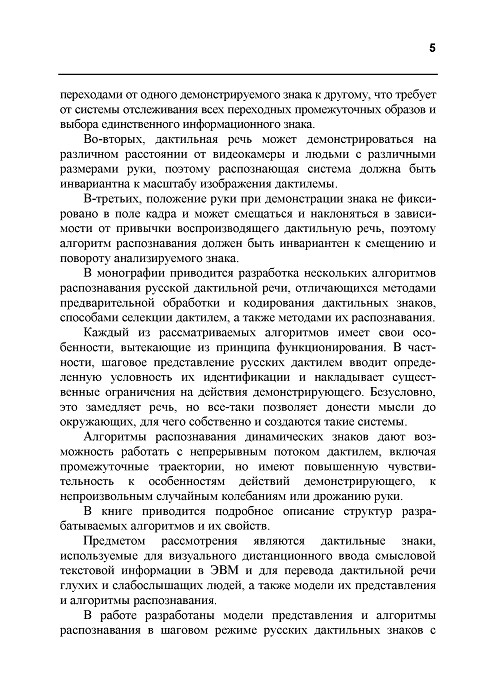 5

переходами от одного демонстрируемого знака к другому, что требует от системы отслеживания всех переходных промежуточных образов и выбора единственного информационного знака.

Во-вторых, дактильная речь может демонстрироваться на различном расстоянии от видеокамеры и людьми с различными размерами руки, поэтому распознающая система должна быть инвариантна к масштабу изображения дактилемы.

В-третьих, положение руки при демонстрации знака не фиксировано в поле кадра и может смещаться и наклоняться в зависимости от привычки воспроизводящего дактильную речь, поэтому алгоритм распознавания должен быть инвариантен к смещению и повороту анализируемого знака.

В монографии приводится разработка нескольких алгоритмов распознавания русской дактильной речи, отличающихся методами предварительной обработки и кодирования дактильных знаков, способами селекции дактилем, а также методами их распознавания.

Каждый из рассматриваемых алгоритмов имеет свои особенности, вытекающие из принципа функционирования. В частности, шаговое представление русских дактилем вводит определенную условность их идентификации и накладывает существенные ограничения на действия демонстрирующего. Безусловно, это замедляет речь, но все-таки позволяет донести мысли до окружающих, для чего собственно и создаются такие системы.

Алгоритмы распознавания динамических знаков дают возможность работать с непрерывным потоком дактилем, включая промежуточные траектории, но имеют повышенную чувствительность к особенностям действий демонстрирующего, к непроизвольным случайным колебаниям или дрожанию руки.

В книге приводится подробное описание структур разрабатываемых алгоритмов и их свойств.

Предметом рассмотрения являются дактильные знаки, используемые для визуального дистанционного ввода смысловой текстовой информации в ЭВМ и для перевода дактильной речи глухих и слабослышащих людей, а также модели их представления и алгоритмы распознавания.

В работе разработаны модели представления и алгоритмы распознавания в шаговом режиме русских дактильных знаков с